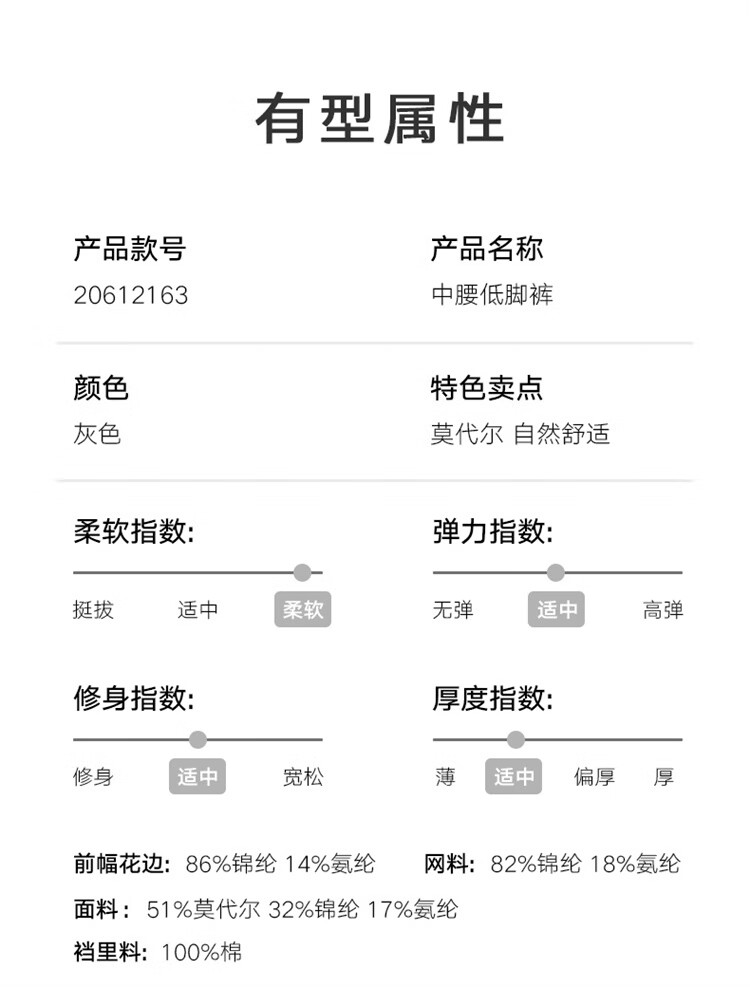 有型属性

产品款号
20612163

产品名称
中腰低脚裤

颜色
灰色

特色卖点
莫代尔 自然舒适

柔软指数:
挺拔 适中 柔软

弹力指数:
无弹 适中 高弹

修身指数:
修身 适中 宽松

厚度指数:
薄 适中 偏厚 厚

前幅花边: 86%锦纶 14%氨纶

网料: 82%锦纶 18%氨纶

面料: 51%莫代尔 32%锦纶 17%氨纶

裆里料: 100%棉